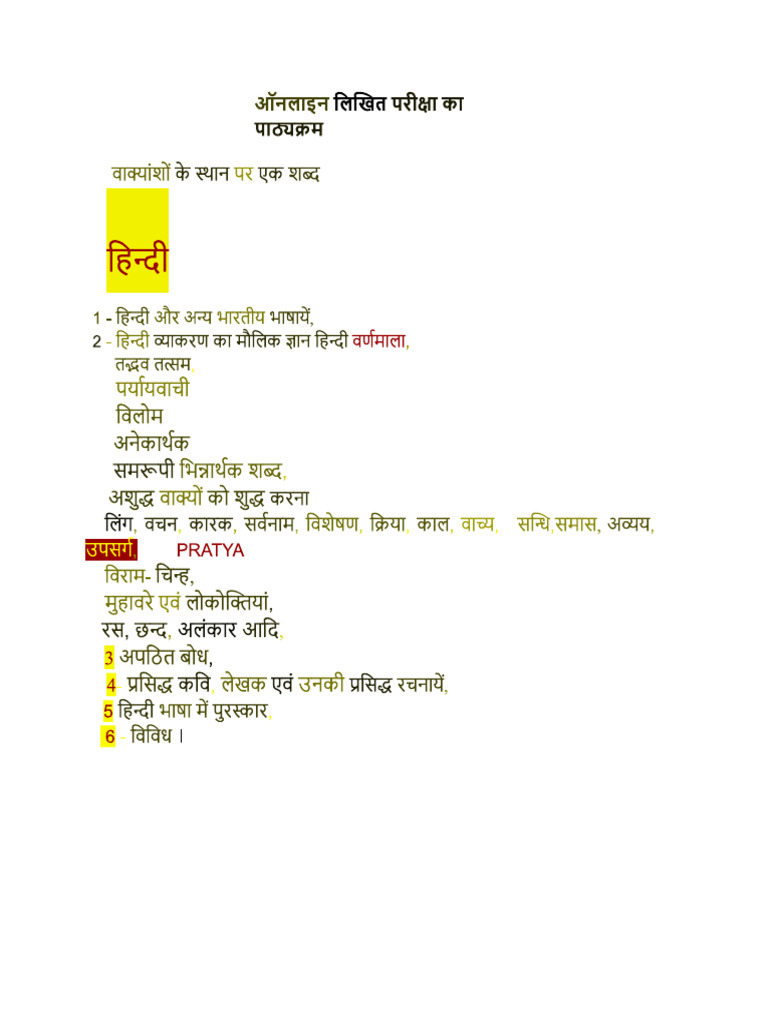 ऑनलाइन लिखित परीक्षा का पाठ्यक्रम

वाक्यांशों के स्थान पर एक शब्द

हिन्दी

1 - हिन्दी और अन्य भारतीय भाषायें,
2 - हिन्दी व्याकरण का मौलिक ज्ञान हिन्दी वर्णमाला,
तद्भव तत्सम,
पर्यायवाची
विलोम
अनेकार्थक
समरूपी भिन्नार्थक शब्द,
अशुद्ध वाक्यों को शुद्ध करना
लिंग, वचन, कारक, सर्वनाम, विशेषण, क्रिया, काल, वाच्य, सन्धि,समास, अव्यय,
उपसर्ग, PRATYA
विराम- चिन्ह,
मुहावरे एवं लोकोक्तियां,
रस, छन्द, अलंकार आदि,
3 अपठित बोध,
4 प्रसिद्ध कवि, लेखक एवं उनकी प्रसिद्ध रचनायें,
5 हिन्दी भाषा में पुरस्कार,
6 - विविध ।